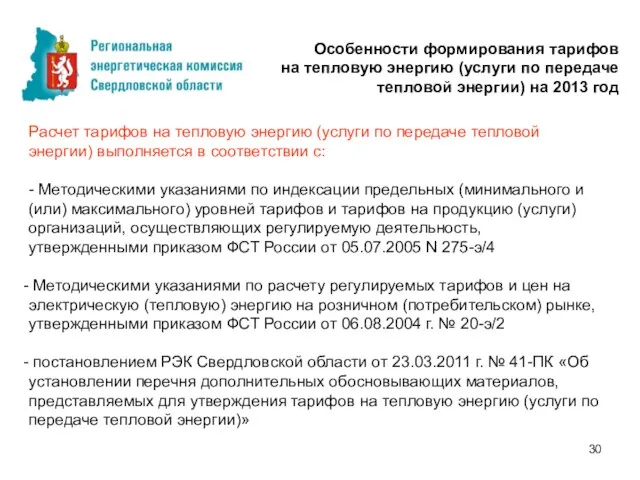 Региональная энергетическая комиссия Свердловской области

Особенности формирования тарифов на тепловую энергию (услуги по передаче тепловой энергии) на 2013 год

Расчет тарифов на тепловую энергию (услуги по передаче тепловой энергии) выполняется в соответствии с:

- Методическими указаниями по индексации предельных (минимального и (или) максимального) уровней тарифов и тарифов на продукцию (услуги) организаций, осуществляющих регулируемую деятельность, утвержденными приказом ФСТ России от 05.07.2005 N 275-э/4

- Методическими указаниями по расчету регулируемых тарифов и цен на электрическую (тепловую) энергию на розничном (потребительском) рынке, утвержденными приказом ФСТ России от 06.08.2004 г. № 20-э/2

- постановлением РЭК Свердловской области от 23.03.2011 г. № 41-ПК «Об установлении перечня дополнительных обосновывающих материалов, представляемых для утверждения тарифов на тепловую энергию (услуги по передаче тепловой энергии)»

30